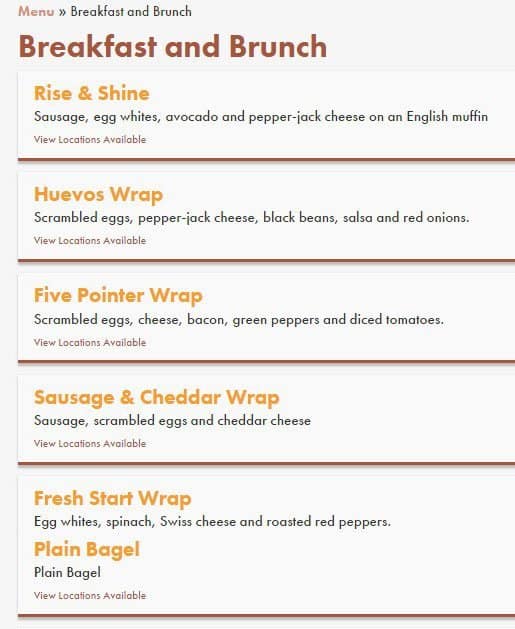 Menu » Breakfast and Brunch

Breakfast and Brunch

Rise & Shine
Sausage, egg whites, avocado and pepper-jack cheese on an English muffin
View Locations Available

Huevos Wrap
Scrambled eggs, pepper-jack cheese, black beans, salsa and red onions.
View Locations Available

Five Pointer Wrap
Scrambled eggs, cheese, bacon, green peppers and diced tomatoes.
View Locations Available

Sausage & Cheddar Wrap
Sausage, scrambled eggs and cheddar cheese
View Locations Available

Fresh Start Wrap
Egg whites, spinach, Swiss cheese and roasted red peppers.

Plain Bagel
Plain Bagel
View Locations Available